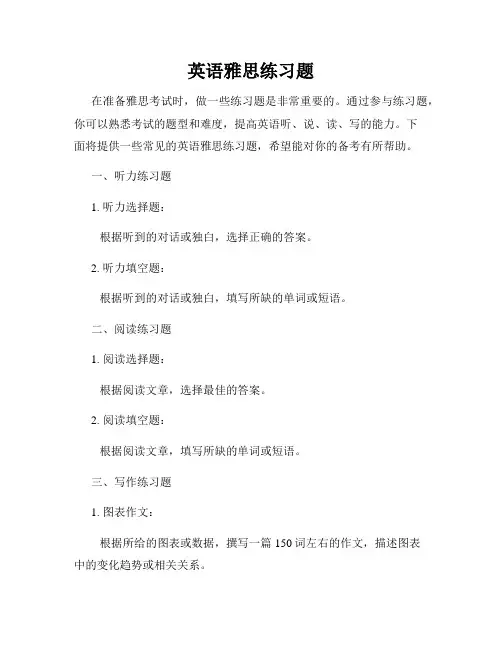 英语雅思练习题

在准备雅思考试时，做一些练习题是非常重要的。通过参与练习题，你可以熟悉考试的题型和难度，提高英语听、说、读、写的能力。下面将提供一些常见的英语雅思练习题，希望能对你的备考有所帮助。

一、听力练习题

1. 听力选择题：

根据听到的对话或独白，选择正确的答案。

2. 听力填空题：

根据听到的对话或独白，填写所缺的单词或短语。

二、阅读练习题

1. 阅读选择题：

根据阅读文章，选择最佳的答案。

2. 阅读填空题：

根据阅读文章，填写所缺的单词或短语。

三、写作练习题

1. 图表作文：

根据所给的图表或数据，撰写一篇 150 词左右的作文，描述图表中的变化趋势或相关关系。